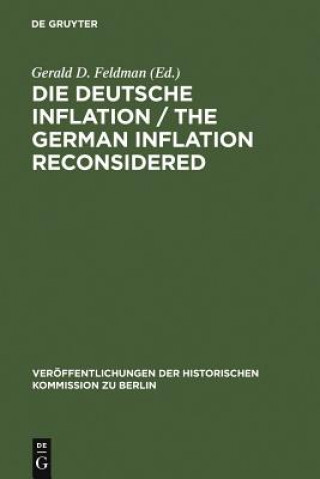 DE GRUYTER

Gerald D. Feldman (Ed.)

DIE DEUTSCHE INFLATION / THE GERMAN INFLATION RECONSIDERED

VERÖFFENTLICHUNGEN DER HISTORISCHEN KOMMISSION ZU BERLIN

DE
G